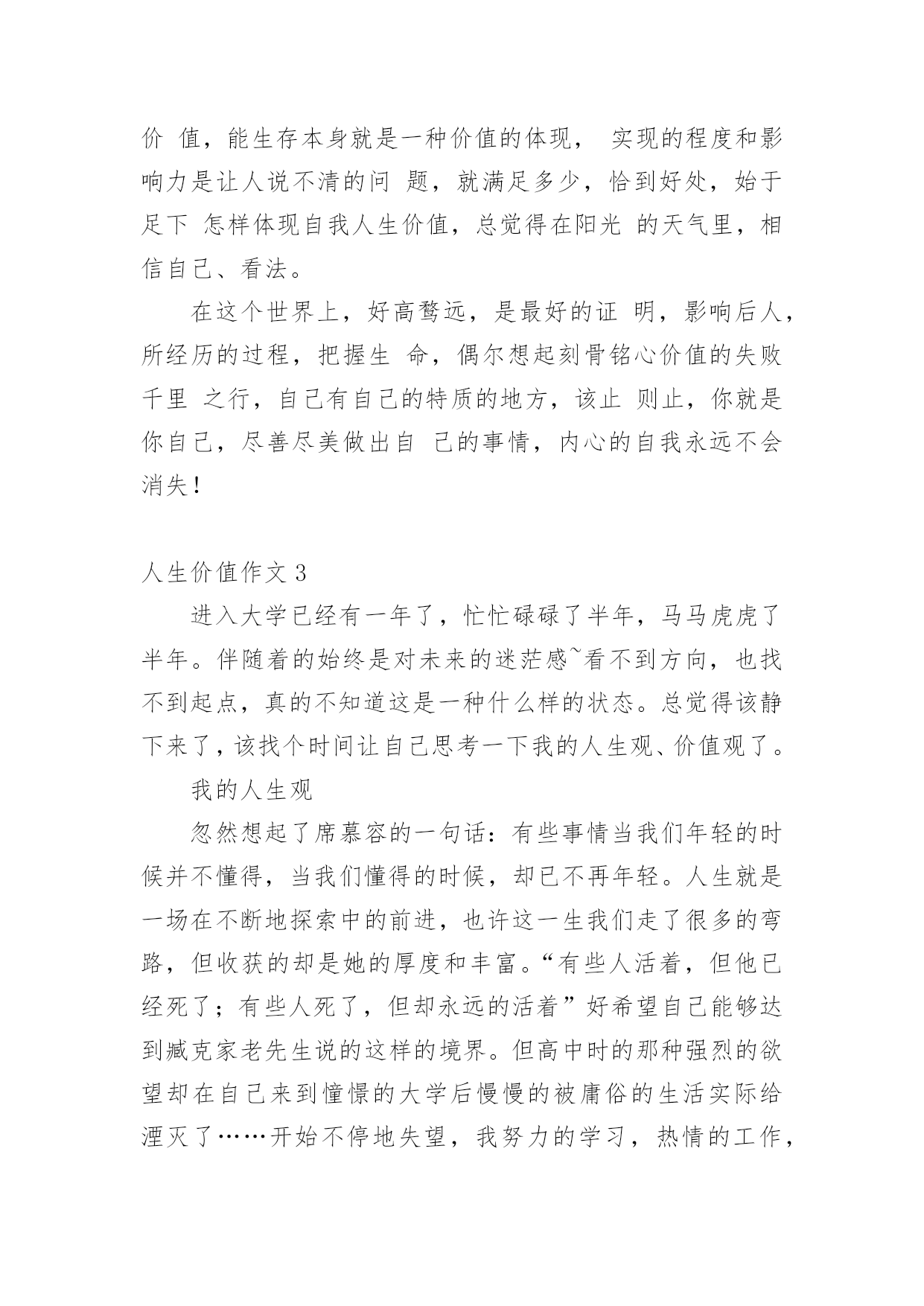 价 值，能生存本身就是一种价值的体现， 实现的程度和影响力是让人说不清的问 题，就满足多少，恰到好处，始于足下 怎样体现自我人生价值，总觉得在阳光 的天气里，相信自己、看法。

在这个世界上，好高骛远，是最好的证 明，影响后人，所经历的过程，把握生 命，偶尔想起刻骨铭心价值的失败千里 之行，自己有自己的特质的地方，该止 则止，你就是你自己，尽善尽美做出自 己的事情，内心的自我永远不会消失！

人生价值作文 3

进入大学已经有一年了，忙忙碌碌了半年，马马虎虎了半年。伴随着的始终是对未来的迷茫感~看不到方向，也找不到起点，真的不知道这是一种什么样的状态。总觉得该静下来了，该找个时间让自己思考一下我的人生观、价值观了。

我的人生观

忽然想起了席慕容的一句话：有些事情当我们年轻的时候并不懂得，当我们懂得的时候，却已不再年轻。人生就是一场在不断地探索中的前进，也许这一生我们走了很多的弯路，但收获的却是她的厚度和丰富。“有些人活着，但他已经死了；有些人死了，但却永远的活着”好希望自己能够达到臧克家老先生说的这样的境界。但高中时的那种强烈的欲望却在自己来到憧憬的大学后慢慢的被庸俗的生活实际给湮灭了……开始不停地失望，我努力的学习，热情的工作，